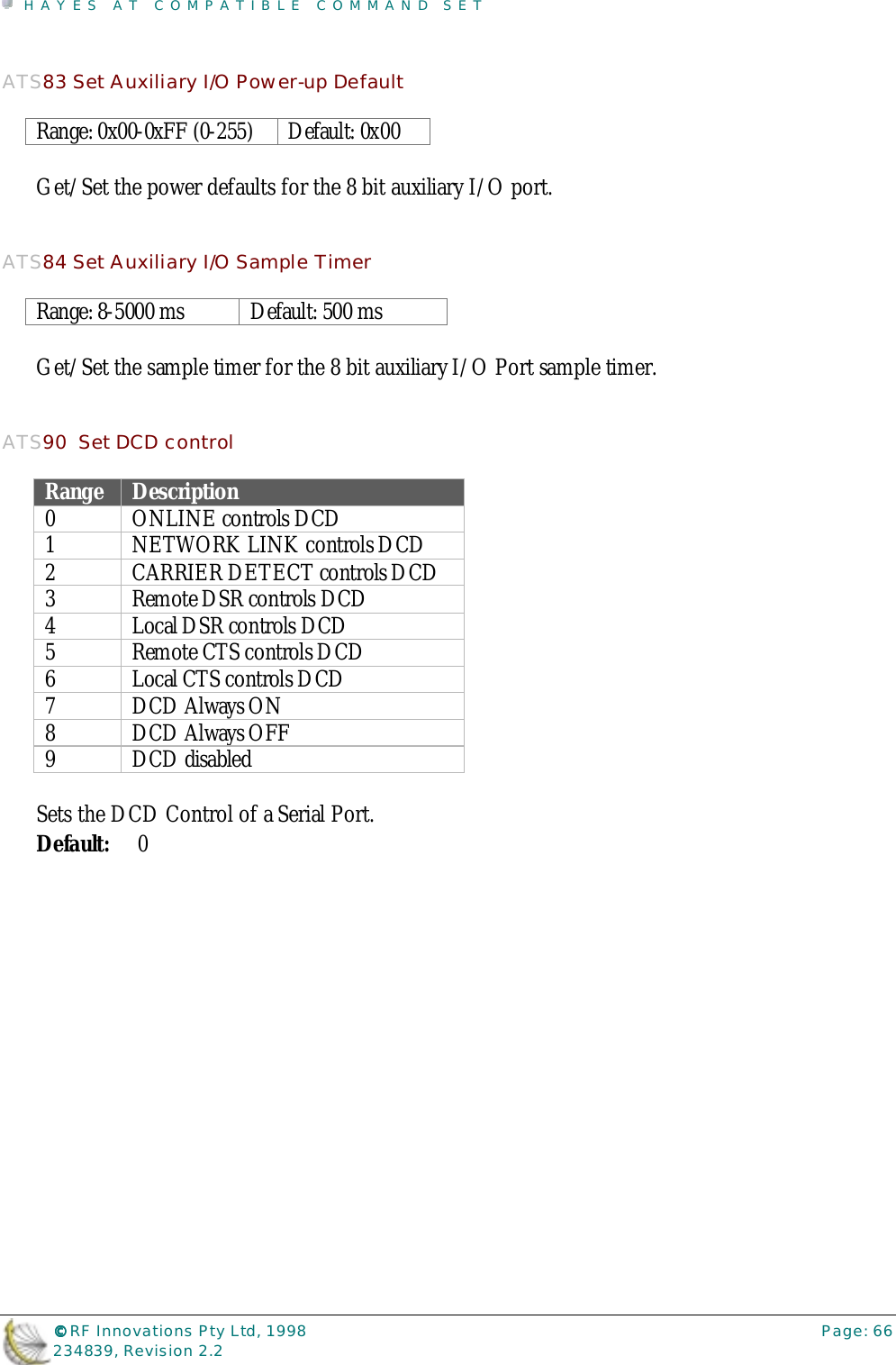 HAYES AT COMPATIBLE COMMAND SET

ATS83 Set Auxiliary I/O Power-up Default

| Range: 0x00-0xFF (0-255) | Default: 0x00 |
|---|---|

Get/Set the power defaults for the 8 bit auxiliary I/O port.

ATS84 Set Auxiliary I/O Sample Timer

| Range: 8-5000 ms | Default: 500 ms |
|---|---|

Get/Set the sample timer for the 8 bit auxiliary I/O Port sample timer.

ATS90 Set DCD control

| Range | Description |
|---|---|
| 0 | ONLINE controls DCD |
| 1 | NETWORK LINK controls DCD |
| 2 | CARRIER DETECT controls DCD |
| 3 | Remote DSR controls DCD |
| 4 | Local DSR controls DCD |
| 5 | Remote CTS controls DCD |
| 6 | Local CTS controls DCD |
| 7 | DCD Always ON |
| 8 | DCD Always OFF |
| 9 | DCD disabled |

Sets the DCD Control of a Serial Port.
**Default:** 0

©RF Innovations Pty Ltd, 1998
234839, Revision 2.2
Page: 66